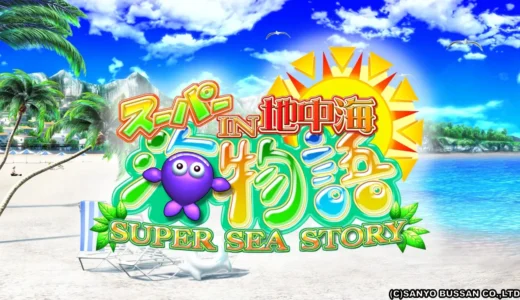 スーパー IN 地中海
海物語
SUPER SEA STORY

(C)SANYO BUSSAN CO.,LTD